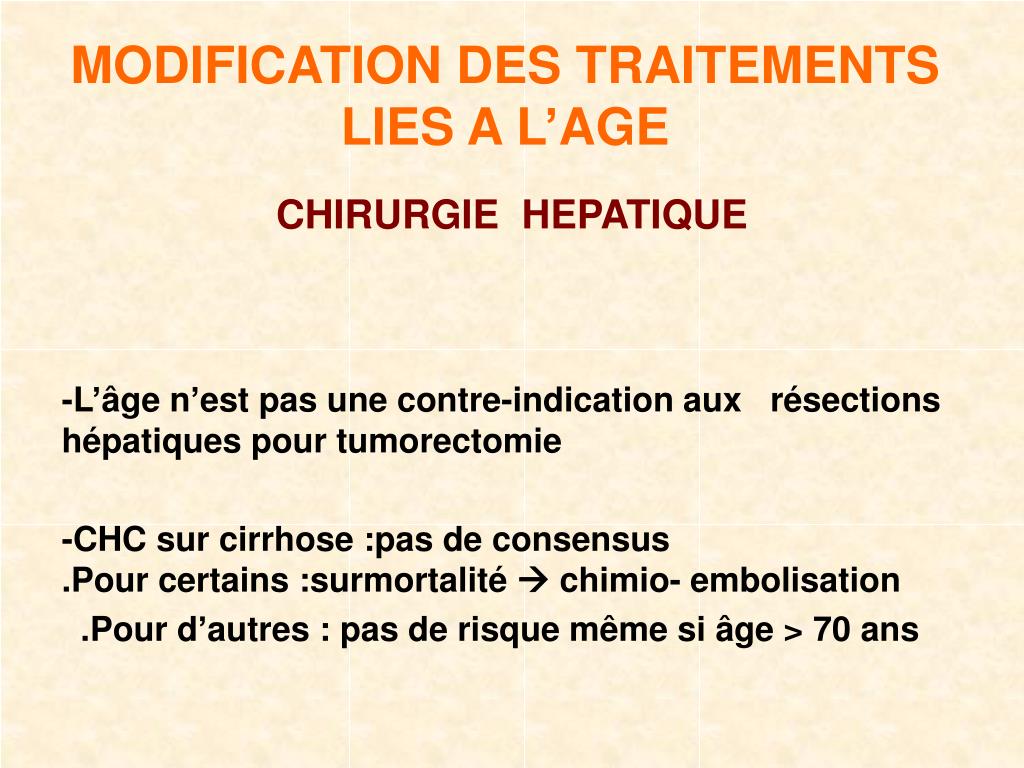 MODIFICATION DES TRAITEMENTS LIES A L’AGE

CHIRURGIE HEPATIQUE

-L’âge n’est pas une contre-indication aux résections hépatiques pour tumorectomie

-CHC sur cirrhose :pas de consensus
.Pour certains :surmortalité → chimio- embolisation
.Pour d’autres : pas de risque même si âge > 70 ans